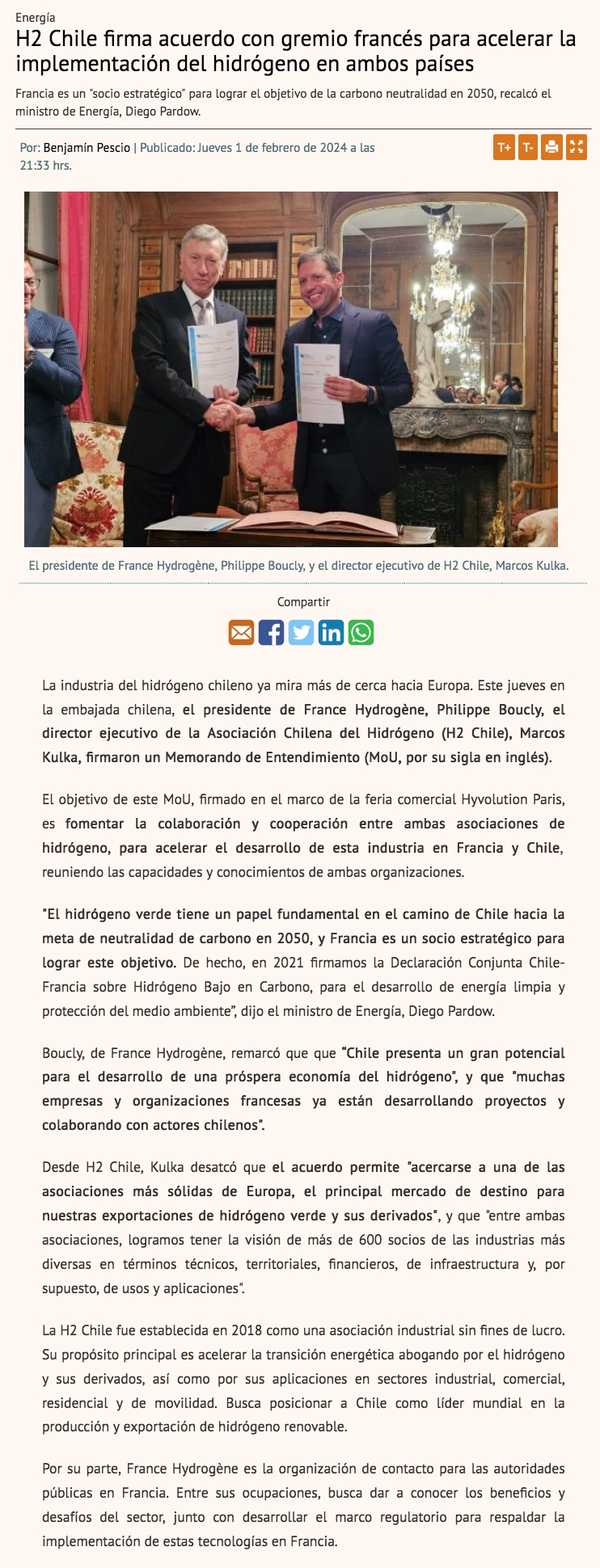 Energía

H2 Chile firma acuerdo con gremio francés para acelerar la implementación del hidrógeno en ambos países

Francia es un "socio estratégico" para lograr el objetivo de la carbono neutralidad en 2050, recalcó el ministro de Energía, Diego Pardow.

Por: Benjamín Pescio | Publicado: Jueves 1 de febrero de 2024 a las 21:33 hrs.

T+ T-

El presidente de France Hydrogène, Philippe Boucly, y el director ejecutivo de H2 Chile, Marcos Kulka.

Compartir

La industria del hidrógeno chileno ya mira más de cerca hacia Europa. Este jueves en la embajada chilena, el presidente de France Hydrogène, Philippe Boucly, el director ejecutivo de la Asociación Chilena del Hidrógeno (H2 Chile), Marcos Kulka, firmaron un Memorando de Entendimiento (MoU, por su sigla en inglés).

El objetivo de este MoU, firmado en el marco de la feria comercial Hyvolution Paris, es fomentar la colaboración y cooperación entre ambas asociaciones de hidrógeno, para acelerar el desarrollo de esta industria en Francia y Chile, reuniendo las capacidades y conocimientos de ambas organizaciones.

"El hidrógeno verde tiene un papel fundamental en el camino de Chile hacia la meta de neutralidad de carbono en 2050, y Francia es un socio estratégico para lograr este objetivo. De hecho, en 2021 firmamos la Declaración Conjunta Chile-Francia sobre Hidrógeno Bajo en Carbono, para el desarrollo de energía limpia y protección del medio ambiente", dijo el ministro de Energía, Diego Pardow.

Boucly, de France Hydrogène, remarcó que que "Chile presenta un gran potencial para el desarrollo de una próspera economía del hidrógeno", y que "muchas empresas y organizaciones francesas ya están desarrollando proyectos y colaborando con actores chilenos".

Desde H2 Chile, Kulka desatcó que el acuerdo permite "acercarse a una de las asociaciones más sólidas de Europa, el principal mercado de destino para nuestras exportaciones de hidrógeno verde y sus derivados", y que "entre ambas asociaciones, logramos tener la visión de más de 600 socios de las industrias más diversas en términos técnicos, territoriales, financieros, de infraestructura y, por supuesto, de usos y aplicaciones".

La H2 Chile fue establecida en 2018 como una asociación industrial sin fines de lucro. Su propósito principal es acelerar la transición energética abogando por el hidrógeno y sus derivados, así como por sus aplicaciones en sectores industrial, comercial, residencial y de movilidad. Busca posicionar a Chile como líder mundial en la producción y exportación de hidrógeno renovable.

Por su parte, France Hydrogène es la organización de contacto para las autoridades públicas en Francia. Entre sus ocupaciones, busca dar a conocer los beneficios y desafíos del sector, junto con desarrollar el marco regulatorio para respaldar la implementación de estas tecnologías en Francia.